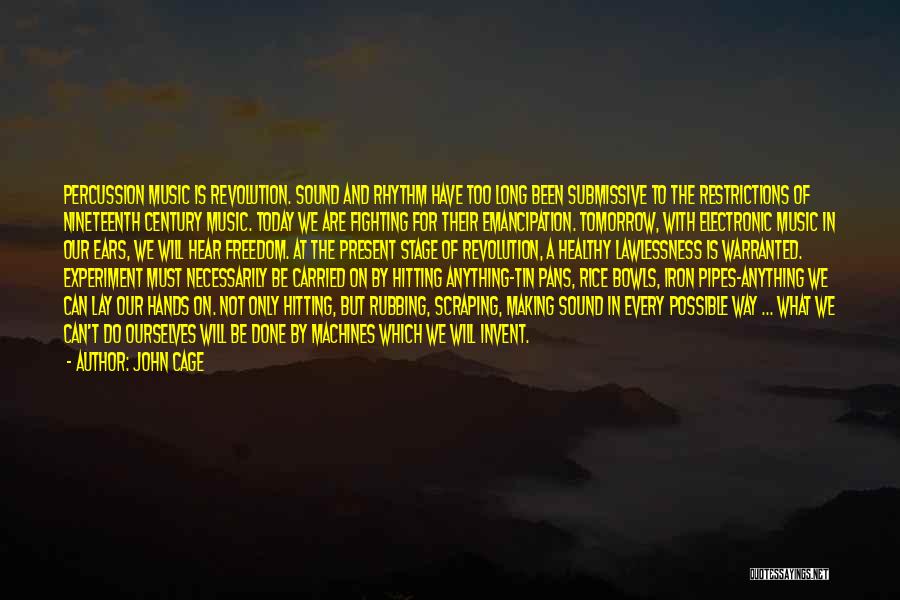 PERCUSSION MUSIC IS REVOLUTION. SOUND AND RHYTHM HAVE TOO LONG BEEN SUBMISSIVE TO THE RESTRICTIONS OF NINETEENTH CENTURY MUSIC. TODAY WE ARE FIGHTING FOR THEIR EMANCIPATION. TOMORROW, WITH ELECTRONIC MUSIC IN OUR EARS, WE WILL HEAR FREEDOM. AT THE PRESENT STAGE OF REVOLUTION, A HEALTHY LAWLESSNESS IS WARRANTED. EXPERIMENT MUST NECESSARILY BE CARRIED ON BY HITTING ANYTHING-TIN PANS, RICE BOWLS, IRON PIPES-ANYTHING WE CAN LAY OUR HANDS ON. NOT ONLY HITTING, BUT RUBBING, SCRAPING, MAKING SOUND IN EVERY POSSIBLE WAY ... WHAT WE CAN'T DO OURSELVES WILL BE DONE BY MACHINES WHICH WE WILL INVENT.

- AUTHOR: JOHN CAGE

QUOTESSAYINGS.NET